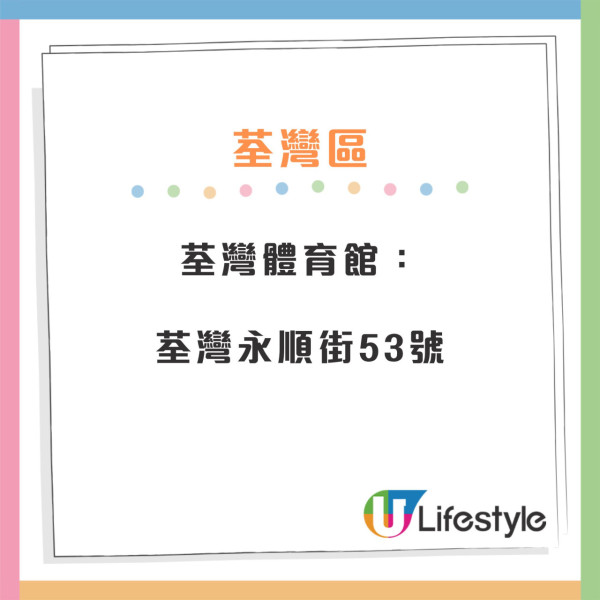 荃灣區

荃灣體育館：

荃灣永順街53號

U Lifestyle